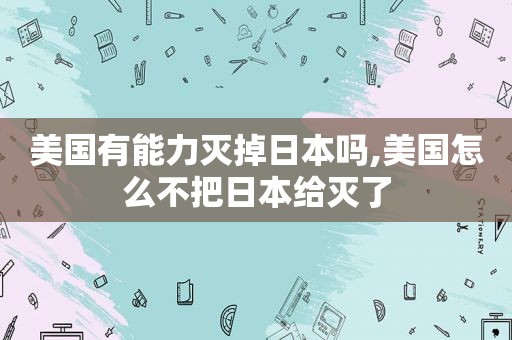 美国有能力灭掉日本吗,美国怎么不把日本给灭了

STATIONERY